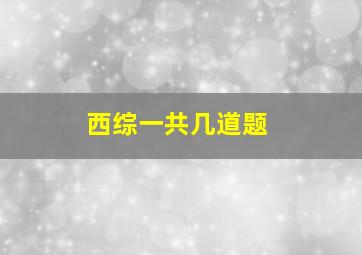 西综一共几道题